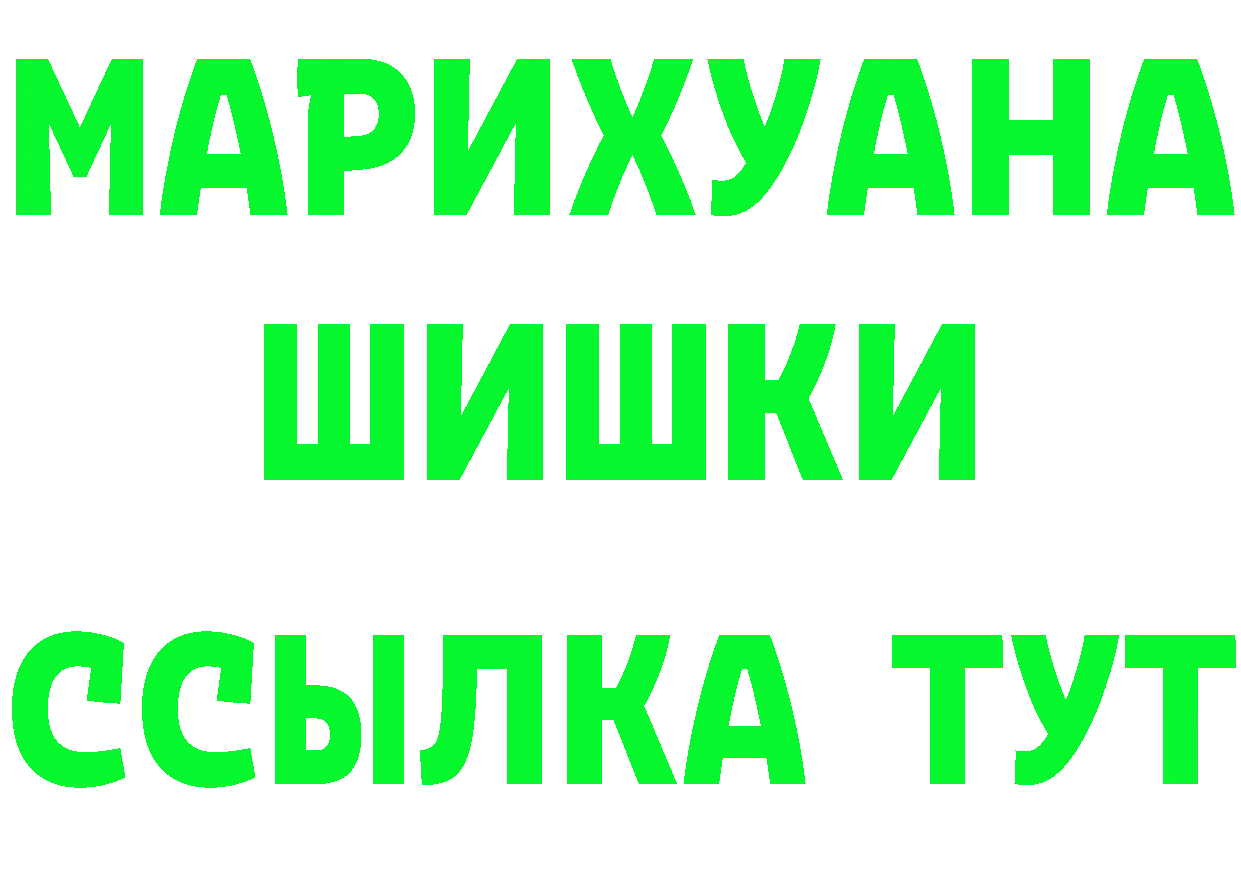 МАРИХУАНА
ШИШКИ
ССЫЛКА ТУТ